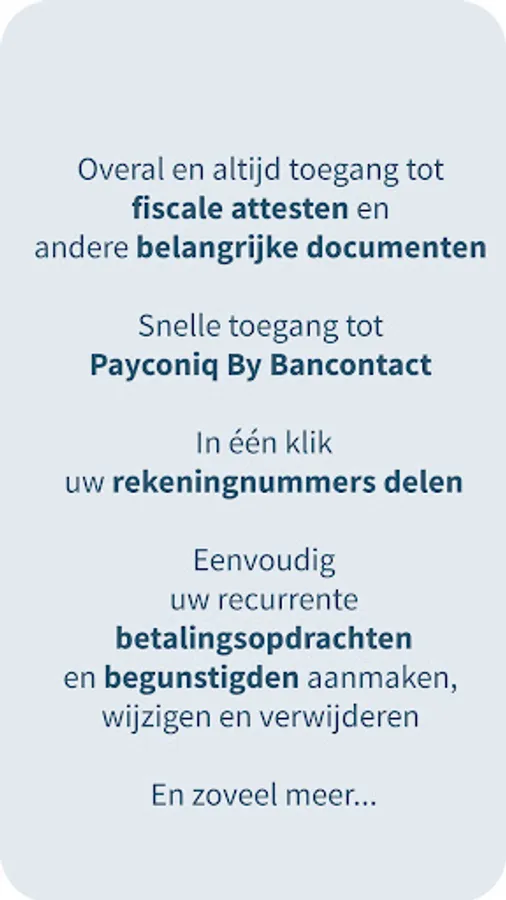 Overal en altijd toegang tot fiscale attesten en andere belangrijke documenten

Snelle toegang tot Payconiq By Bancontact

In één klik uw rekeningnummers delen

Eenvoudig uw recurrente betalingsopdrachten en begunstigden aanmaken, wijzigen en verwijderen

En zoveel meer...